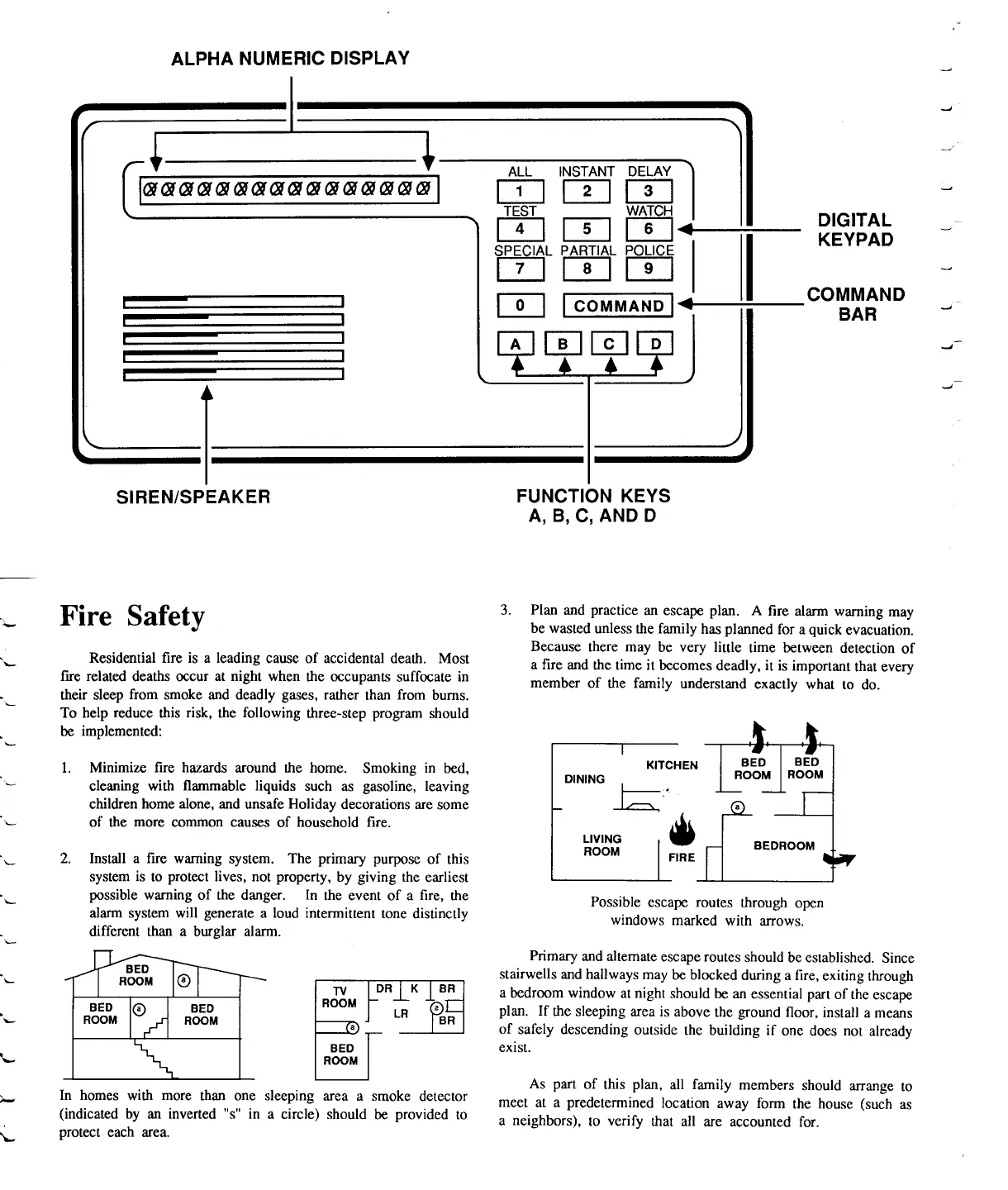 ALPHA NUMERIC DISPLAY

ALL INSTANT DELAY
1 2 3
TEST WATCH
4 5 6
SPECIAL PARTIAL POLICE
7 8 9
0 COMMAND
A B C D

DIGITAL KEYPAD

COMMAND BAR

SIREN/SPEAKER

FUNCTION KEYS A, B, C, AND D

Fire Safety

Residential fire is a leading cause of accidental death. Most fire related deaths occur at night when the occupants suffocate in their sleep from smoke and deadly gases, rather than from burns. To help reduce this risk, the following three-step program should be implemented:

1. Minimize fire hazards around the home. Smoking in bed, cleaning with flammable liquids such as gasoline, leaving children home alone, and unsafe Holiday decorations are some of the more common causes of household fire.

2. Install a fire warning system. The primary purpose of this system is to protect lives, not property, by giving the earliest possible warning of the danger. In the event of a fire, the alarm system will generate a loud intermittent tone distinctly different than a burglar alarm.

BED ROOM
BED ROOM
BED ROOM

TV ROOM
DR
K
BR
LR
BR
BED ROOM

In homes with more than one sleeping area a smoke detector (indicated by an inverted "s" in a circle) should be provided to protect each area.

3. Plan and practice an escape plan. A fire alarm warning may be wasted unless the family has planned for a quick evacuation. Because there may be very little time between detection of a fire and the time it becomes deadly, it is important that every member of the family understand exactly what to do.

DINING
KITCHEN
BED ROOM
BED ROOM
LIVING ROOM
FIRE
BEDROOM

Possible escape routes through open windows marked with arrows.

Primary and alternate escape routes should be established. Since stairwells and hallways may be blocked during a fire, exiting through a bedroom window at night should be an essential part of the escape plan. If the sleeping area is above the ground floor, install a means of safely descending outside the building if one does not already exist.

As part of this plan, all family members should arrange to meet at a predetermined location away form the house (such as a neighbors), to verify that all are accounted for.